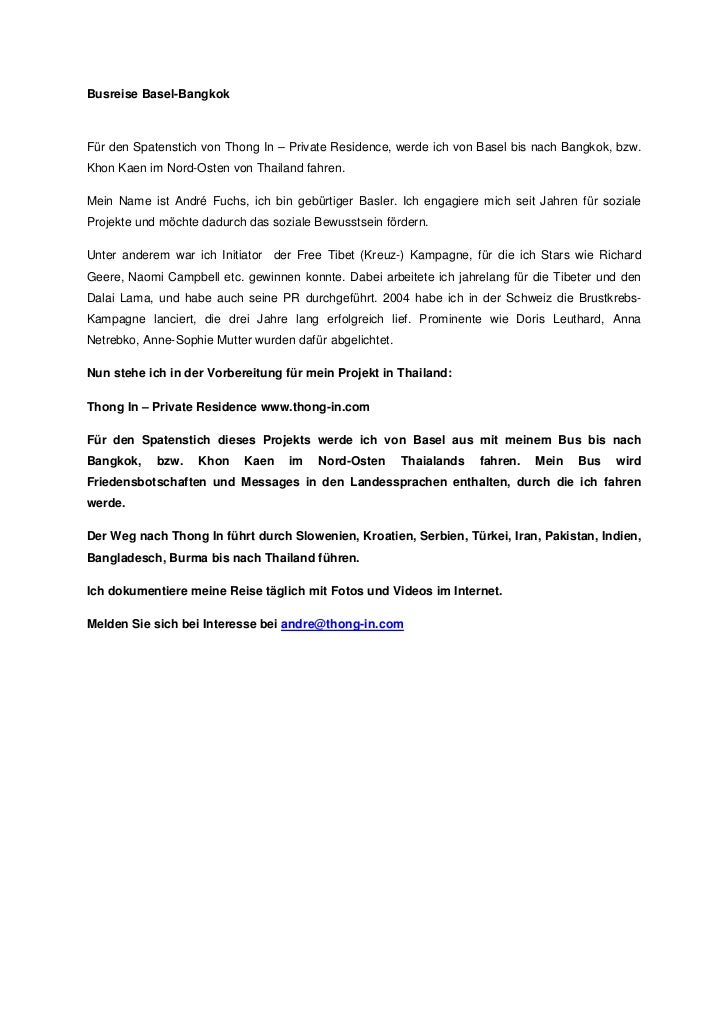 Busreise Basel-Bangkok

Für den Spatenstich von Thong In – Private Residence, werde ich von Basel bis nach Bangkok, bzw. Khon Kaen im Nord-Osten von Thailand fahren.

Mein Name ist André Fuchs, ich bin gebürtiger Basler. Ich engagiere mich seit Jahren für soziale Projekte und möchte dadurch das soziale Bewusstsein fördern.

Unter anderem war ich Initiator der Free Tibet (Kreuz-) Kampagne, für die ich Stars wie Richard Geere, Naomi Campbell etc. gewinnen konnte. Dabei arbeitete ich jahrelang für die Tibeter und den Dalai Lama, und habe auch seine PR durchgeführt. 2004 habe ich in der Schweiz die Brustkrebs-Kampagne lanciert, die drei Jahre lang erfolgreich lief. Prominente wie Doris Leuthard, Anna Netrebko, Anne-Sophie Mutter wurden dafür abgelichtet.

Nun stehe ich in der Vorbereitung für mein Projekt in Thailand:

Thong In – Private Residence www.thong-in.com

Für den Spatenstich dieses Projekts werde ich von Basel aus mit meinem Bus bis nach Bangkok, bzw. Khon Kaen im Nord-Osten Thaialands fahren. Mein Bus wird Friedensbotschaften und Messages in den Landessprachen enthalten, durch die ich fahren werde.

Der Weg nach Thong In führt durch Slowenien, Kroatien, Serbien, Türkei, Iran, Pakistan, Indien, Bangladesch, Burma bis nach Thailand führen.

Ich dokumentiere meine Reise täglich mit Fotos und Videos im Internet.

Melden Sie sich bei Interesse bei andre@thong-in.com